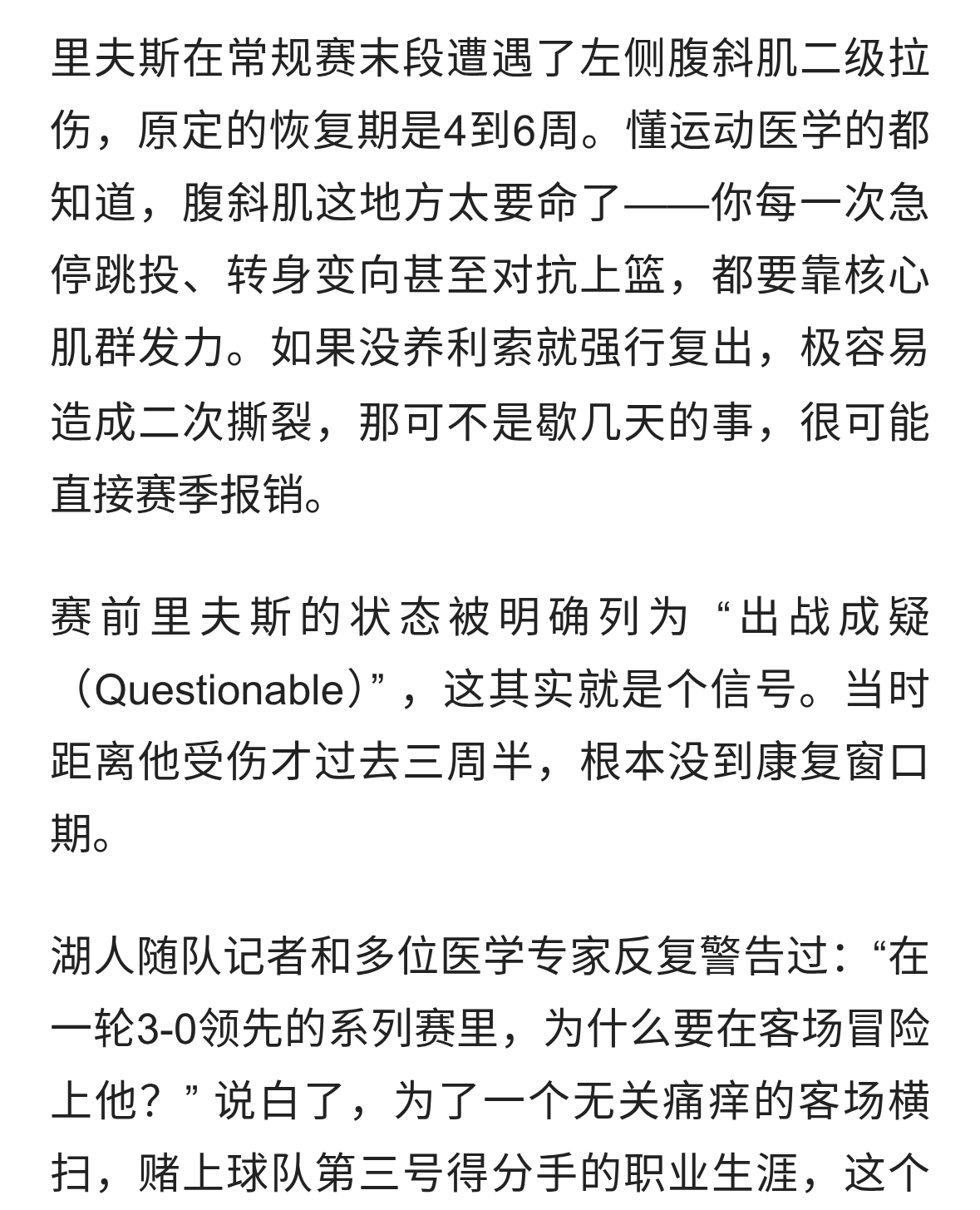 里夫斯在常规赛末段遭遇了左侧腹斜肌二级拉伤，原定的恢复期是4到6周。懂运动医学的都知道，腹斜肌这地方太要命了——你每一次急停跳投、转身变向甚至对抗上篮，都要靠核心肌群发力。如果没养利索就强行复出，极容易造成二次撕裂，那可不是歇几天的事，很可能直接赛季报销。

赛前里夫斯的状态被明确列为“出战成疑（Questionable）”，这其实就是个信号。当时距离他受伤才过去三周半，根本没到康复窗口期。

湖人随队记者和多位医学专家反复警告过：“在一轮3-0领先的系列赛里，为什么要在客场冒险上他？”说白了，为了一个无关痛痒的客场横扫，赌上球队第三号得分手的职业生涯，这个